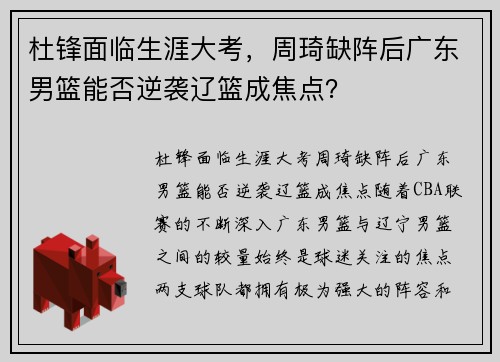 杜锋面临生涯大考，周琦缺阵后广东男篮能否逆袭辽篮成焦点?

杜锋面临生涯大考周琦缺阵后广东男篮能否逆袭辽篮成焦点随着CBA联赛的不断深入广东男篮与辽宁男篮之间的较量始终是球迷关注的焦点两支球队都拥有极为强大的阵容和